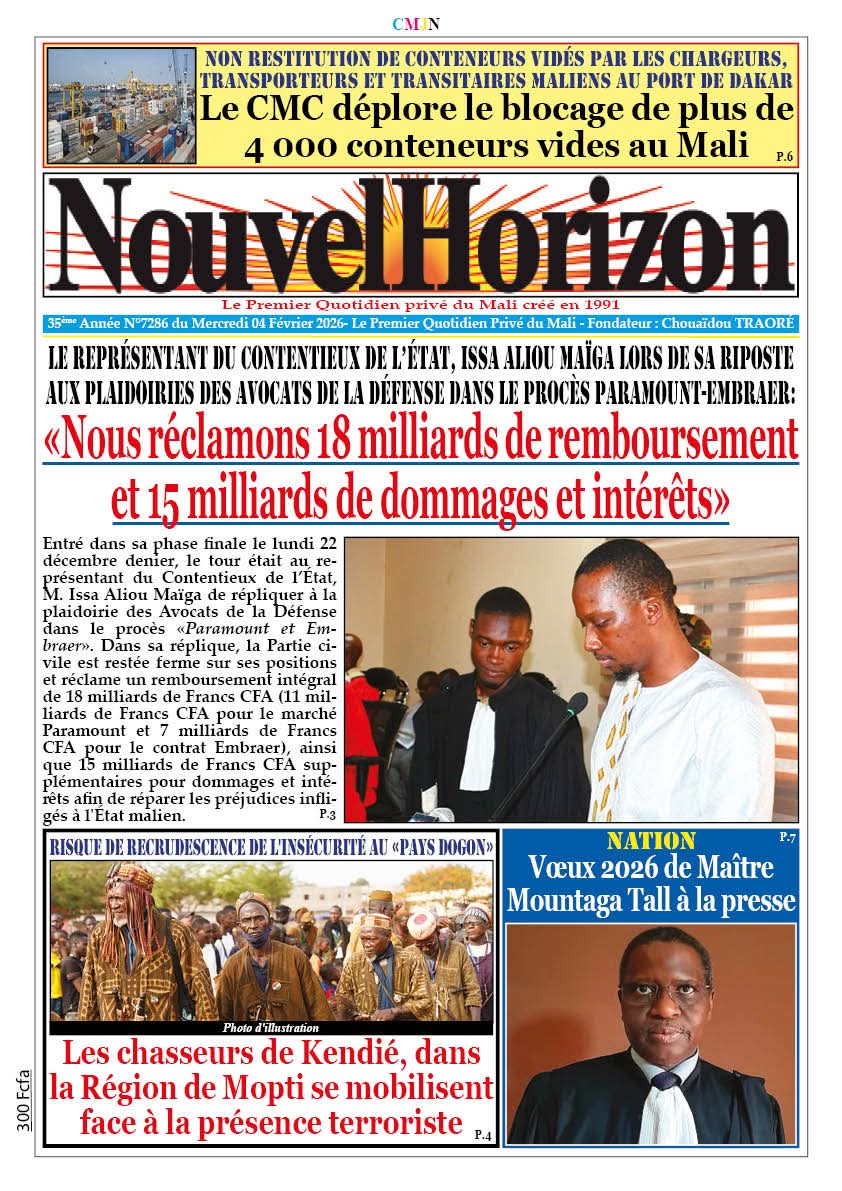 CMJN

NON RESTITUTION DE CONTENEURS VIDÉS PAR LES CHARGEURS, TRANSPORTEURS ET TRANSITAIRES MALIENS AU PORT DE DAKAR
Le CMC déplore le blocage de plus de 4 000 conteneurs vides au Mali
P.6

NouvelHorizon
Le Premier Quotidien privé du Mali créé en 1991
35ème Année N°7286 du Mercredi 04 Février 2026- Le Premier Quotidien Privé du Mali - Fondateur : Chouaïdou TRAORÉ

LE REPRÉSENTANT DU CONTENTIEUX DE L'ÉTAT, ISSA ALIOU MAÏGA LORS DE SA RIPOSTE AUX PLAIDOIRIES DES AVOCATS DE LA DÉFENSE DANS LE PROCÈS PARAMOUNT-EMBRAER:
«Nous réclamons 18 milliards de remboursement et 15 milliards de dommages et intérêts»

Entré dans sa phase finale le lundi 22 décembre denier, le tour était au représentant du Contentieux de l'État, M. Issa Aliou Maïga de répliquer à la plaidoirie des Avocats de la Défense dans le procès «Paramount et Embraer». Dans sa réplique, la Partie civile est restée ferme sur ses positions et réclame un remboursement intégral de 18 milliards de Francs CFA (11 milliards de Francs CFA pour le marché Paramount et 7 milliards de Francs CFA pour le contrat Embraer), ainsi que 15 milliards de Francs CFA supplémentaires pour dommages et intérêts afin de réparer les préjudices infligés à l'État malien.
P.3

RISQUE DE RECRUDESCENCE DE L'INSÉCURITÉ AU «PAYS DOGON»
Photo d'illustration
Les chasseurs de Kendié, dans la Région de Mopti se mobilisent face à la présence terroriste
P.4

NATION
P.7
Vœux 2026 de Maître Mountaga Tall à la presse

300 Fcfa